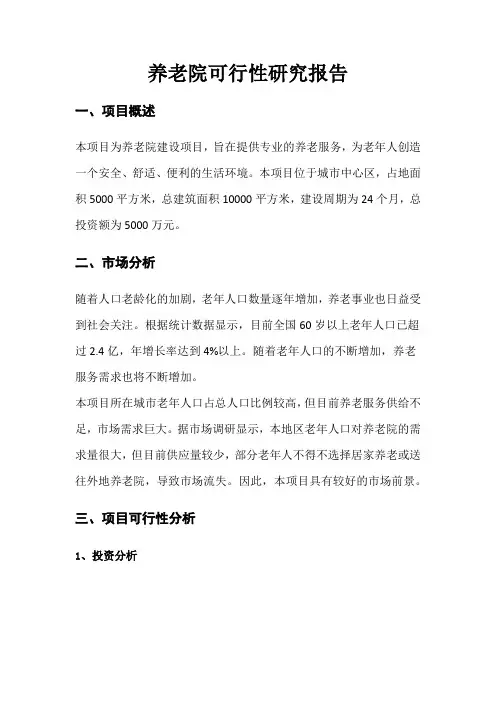 养老院可行性研究报告

一、项目概述

本项目为养老院建设项目，旨在提供专业的养老服务，为老年人创造一个安全、舒适、便利的生活环境。本项目位于城市中心区，占地面积 5000 平方米，总建筑面积 10000 平方米，建设周期为 24 个月，总投资额为 5000 万元。

二、市场分析

随着人口老龄化的加剧，老年人口数量逐年增加，养老事业也日益受到社会关注。根据统计数据显示，目前全国 60 岁以上老年人口已超过 2.4 亿，年增长率达到 4%以上。随着老年人口的不断增加，养老服务需求也将不断增加。

本项目所在城市老年人口占总人口比例较高，但目前养老服务供给不足，市场需求巨大。据市场调研显示，本地区老年人口对养老院的需求量很大，但目前供应量较少，部分老年人不得不选择居家养老或送往外地养老院，导致市场流失。因此，本项目具有较好的市场前景。

三、项目可行性分析

1、投资分析